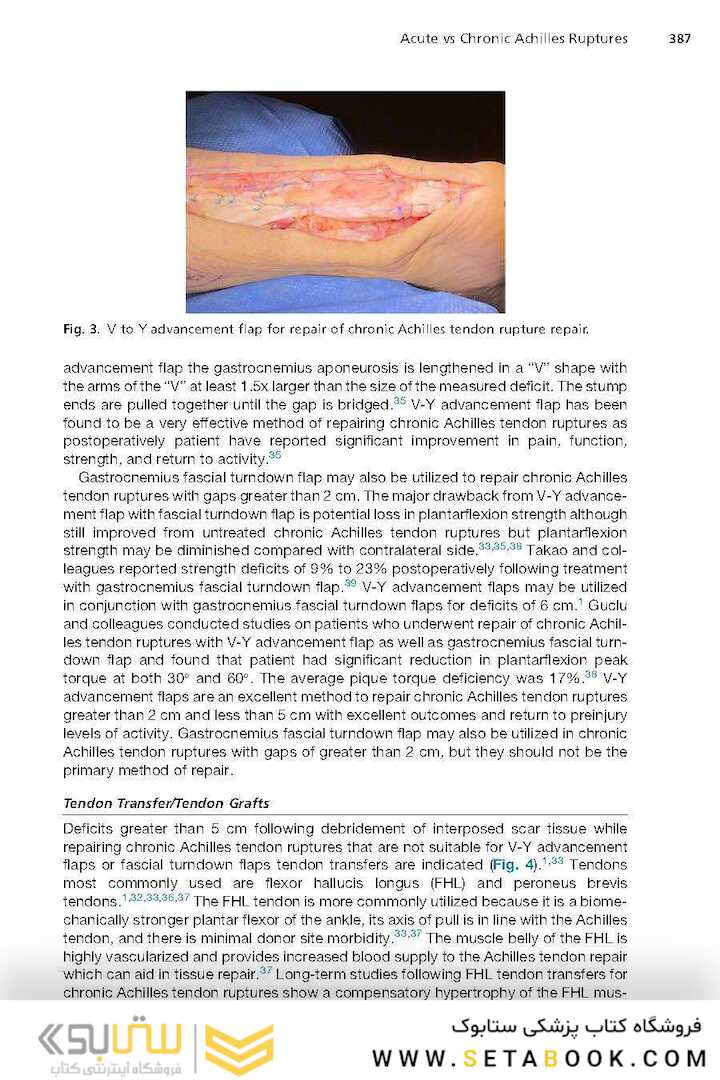 Acute vs Chronic Achilles Ruptures 387

Fig. 3. V to Y advancement flap for repair of chronic Achilles tendon rupture repair.

advancement flap the gastrocnemius aponeurosis is lengthened in a "V" shape with the arms of the "V" at least 1.5x larger than the size of the measured deficit. The stump ends are pulled together until the gap is bridged.$^{35}$ V-Y advancement flap has been found to be a very effective method of repairing chronic Achilles tendon ruptures as postoperatively patient have reported significant improvement in pain, function, strength, and return to activity.$^{35}$

Gastrocnemius fascial turndown flap may also be utilized to repair chronic Achilles tendon ruptures with gaps greater than 2 cm. The major drawback from V-Y advancement flap with fascial turndown flap is potential loss in plantarflexion strength although still improved from untreated chronic Achilles tendon ruptures but plantarflexion strength may be diminished compared with contralateral side.$^{33,35,38}$ Takao and colleagues reported strength deficits of 9% to 23% postoperatively following treatment with gastrocnemius fascial turndown flap.$^{39}$ V-Y advancement flaps may be utilized in conjunction with gastrocnemius fascial turndown flaps for deficits of 6 cm.$^{1}$ Guclu and colleagues conducted studies on patients who underwent repair of chronic Achilles tendon ruptures with V-Y advancement flap as well as gastrocnemius fascial turndown flap and found that patient had significant reduction in plantarflexion peak torque at both 30° and 60°. The average pique torque deficiency was 17%.$^{38}$ V-Y advancement flaps are an excellent method to repair chronic Achilles tendon ruptures greater than 2 cm and less than 5 cm with excellent outcomes and return to preinjury levels of activity. Gastrocnemius fascial turndown flap may also be utilized in chronic Achilles tendon ruptures with gaps of greater than 2 cm, but they should not be the primary method of repair.

Tendon Transfer/Tendon Grafts

Deficits greater than 5 cm following debridement of interposed scar tissue while repairing chronic Achilles tendon ruptures that are not suitable for V-Y advancement flaps or fascial turndown flaps tendon transfers are indicated (Fig. 4).$^{1,33}$ Tendons most commonly used are flexor hallucis longus (FHL) and peroneus brevis tendons.$^{1,32,33,36,37}$ The FHL tendon is more commonly utilized because it is a biomechanically stronger plantar flexor of the ankle, its axis of pull is in line with the Achilles tendon, and there is minimal donor site morbidity.$^{33,37}$ The muscle belly of the FHL is highly vascularized and provides increased blood supply to the Achilles tendon repair which can aid in tissue repair.$^{37}$ Long-term studies following FHL tendon transfers for chronic Achilles tendon ruptures show a compensatory hypertrophy of the FHL mus-

ستابوک
فروشگاه اینترنتی کتاب
فروشگاه کتاب پزشکی ستابوک
WWW.SETABOOK.COM